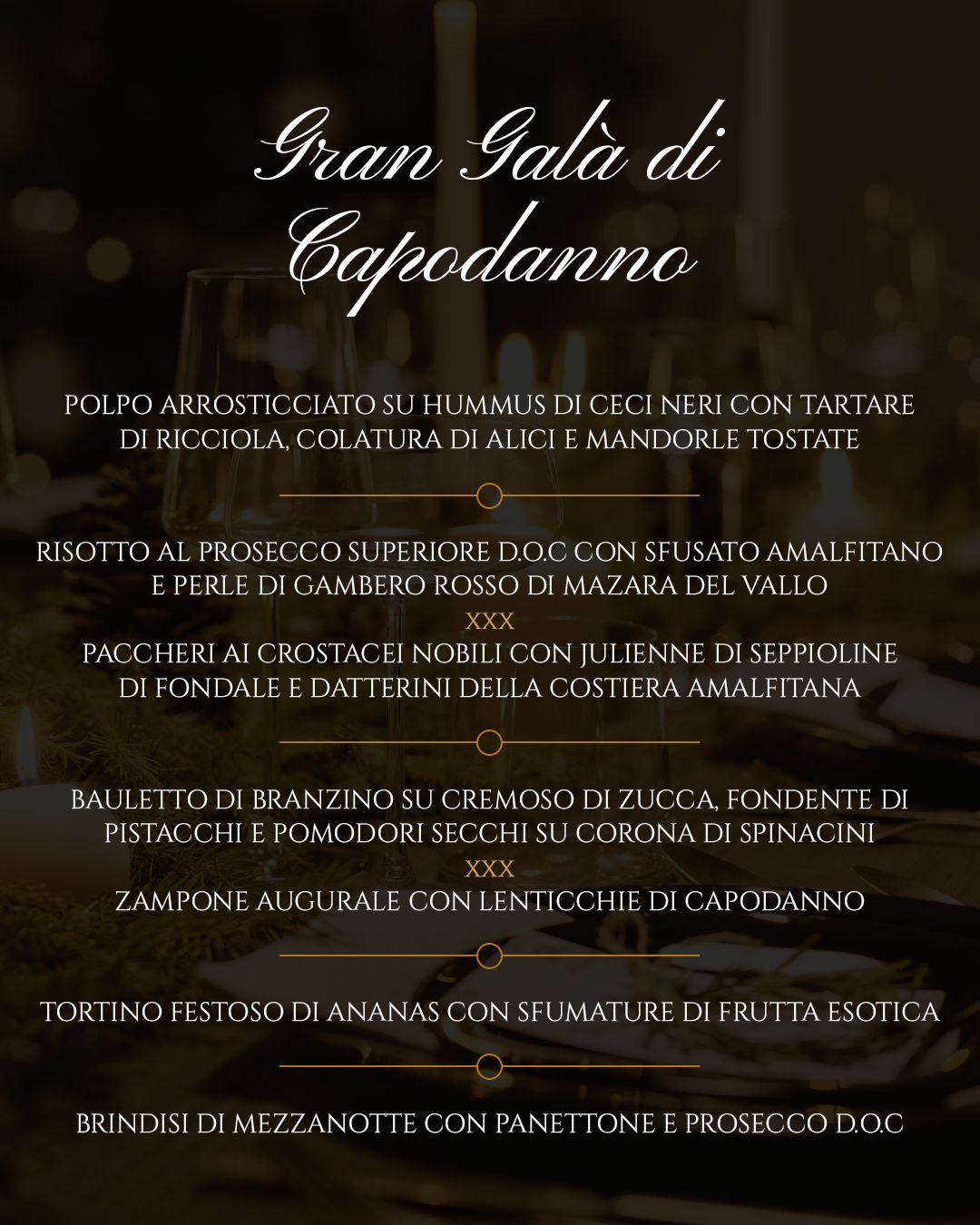 Gran Galà di Capodanno

POLPO ARROSTICCIATO SU HUMMUS DI CECI NERI CON TARTARE DI RICCIOLA, COLATURA DI ALICI E MANDORLE TOSTATE

RISOTTO AL PROSECCO SUPERIORE D.O.C CON SFUSATO AMALFITANO E PERLE DI GAMBERO ROSSO DI MAZARA DEL VALLO
XXX
PACCHERI AI CROSTACEI NOBILI CON JULIENNE DI SEPPIOLINE DI FONDALE E DATTERINI DELLA COSTIERA AMALFITANA

BAULETTO DI BRANZINO SU CREMOSO DI ZUCCA, FONDENTE DI PISTACCHI E POMODORI SECCHI SU CORONA DI SPINACINI
XXX
ZAMPONE AUGURALE CON LENTICCHIE DI CAPODANNO

TORTINO FESTOSO DI ANANAS CON SFUMATURE DI FRUTTA ESOTICA

BRINDISI DI MEZZANOTTE CON PANETTONE E PROSECCO D.O.C